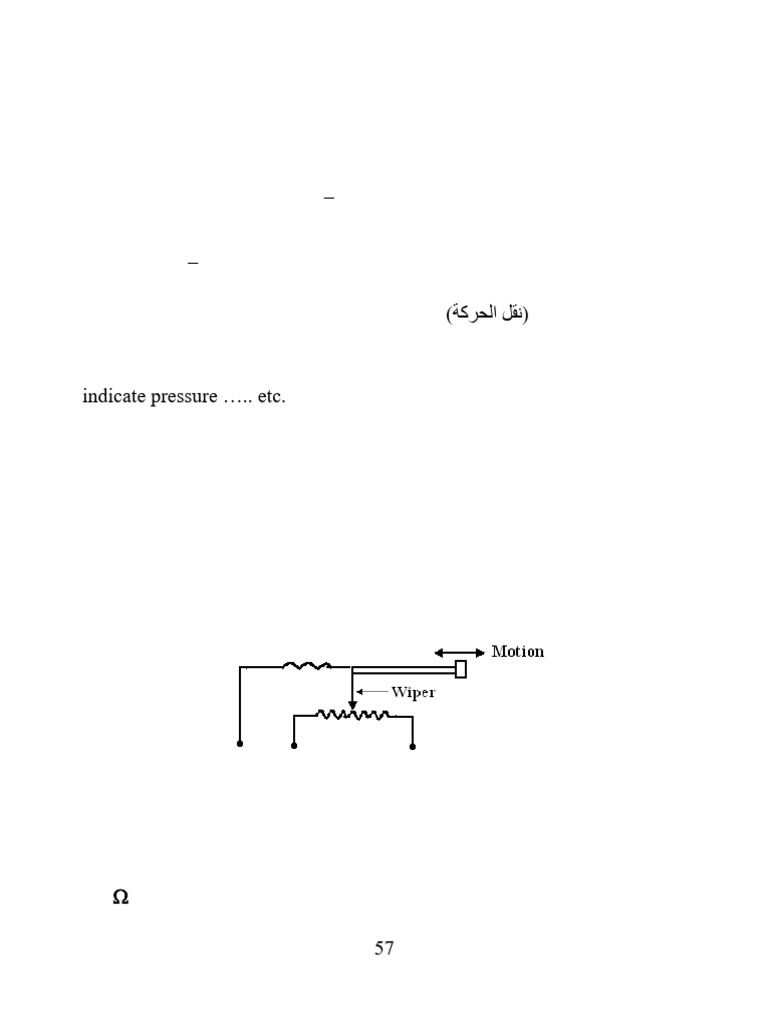 –

–

(نقل الحركة)

indicate pressure ….. etc.

Motion

Wiper

Ω

57